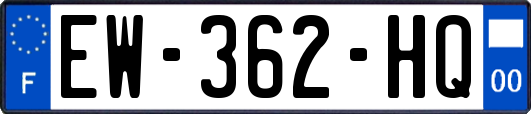 F

EW-362-HQ

00